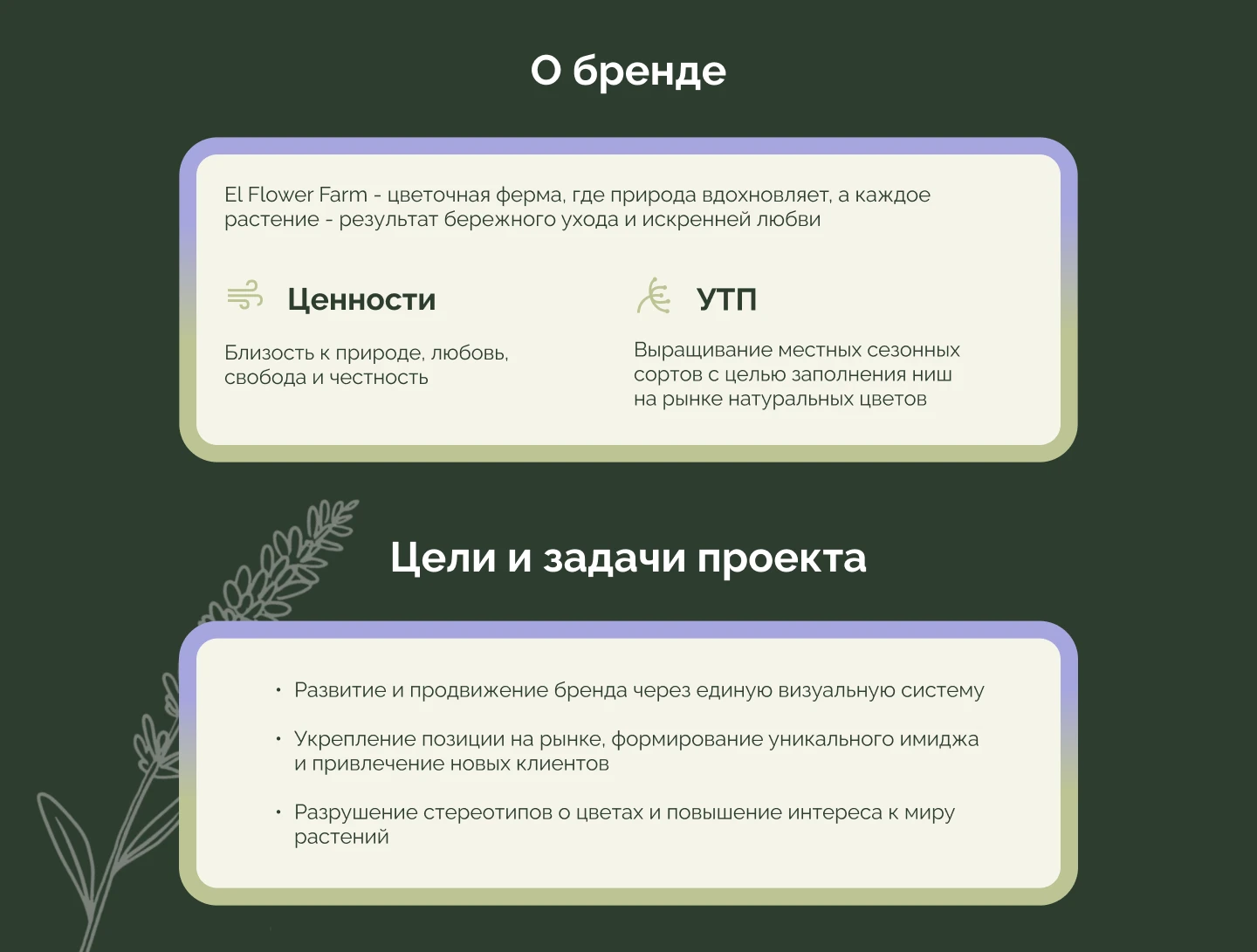 О бренде

El Flower Farm - цветочная ферма, где природа вдохновляет, а каждое растение - результат бережного ухода и искренней любви

Ценности

Близость к природе, любовь, свобода и честность

УТП

Выращивание местных сезонных сортов с целью заполнения ниш на рынке натуральных цветов

Цели и задачи проекта

• Развитие и продвижение бренда через единую визуальную систему

• Укрепление позиции на рынке, формирование уникального имиджа и привлечение новых клиентов

• Разрушение стереотипов о цветах и повышение интереса к миру растений